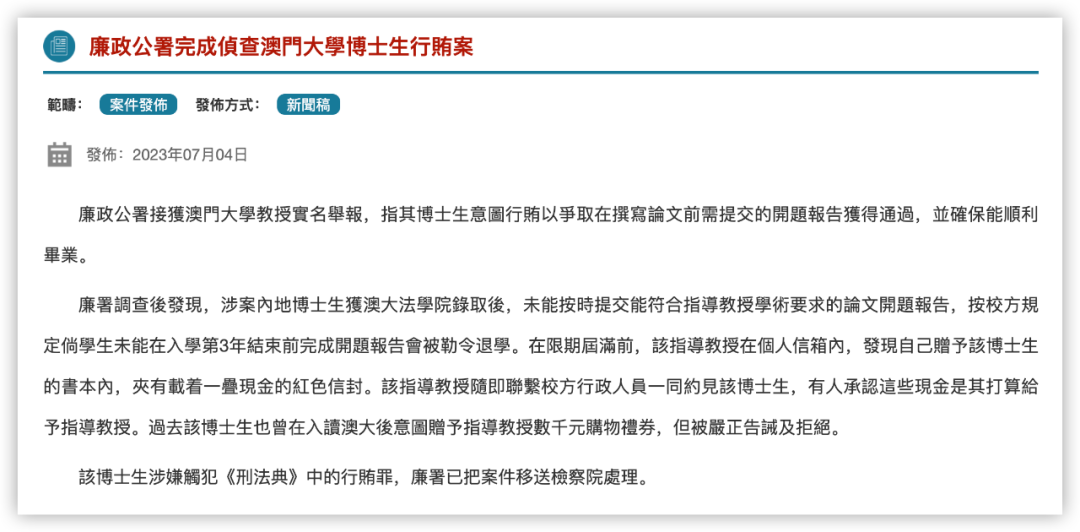 廉政公署完成偵查澳門大學博士生行賄案

範疇： 案件發佈 發佈方式： 新聞稿

發佈：2023年07月04日

廉政公署接獲澳門大學教授實名舉報，指其博士生意圖行賄以爭取在撰寫論文前需提交的開題報告獲得通過，並確保能順利畢業。

廉署調查後發現，涉案內地博士生獲澳大法學院錄取後，未能按時提交能符合指導教授學術要求的論文開題報告，按校方規定倘學生未能在入學第3年結束前完成開題報告會被勒令退學。在限期屆滿前，該指導教授在個人信箱內，發現自己贈予該博士生的書本內，夾有載着一疊現金的紅色信封。該指導教授隨即聯繫校方行政人員一同約見該博士生，有人承認這些現金是其打算給予指導教授。過去該博士生也曾在入讀澳大後意圖贈予指導教授數千元購物禮券，但被嚴正告誡及拒絕。

該博士生涉嫌觸犯《刑法典》中的行賄罪，廉署已把案件移送檢察院處理。